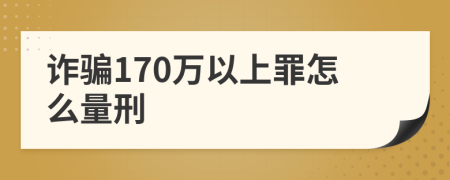 诈骗170万以上罪怎么量刑